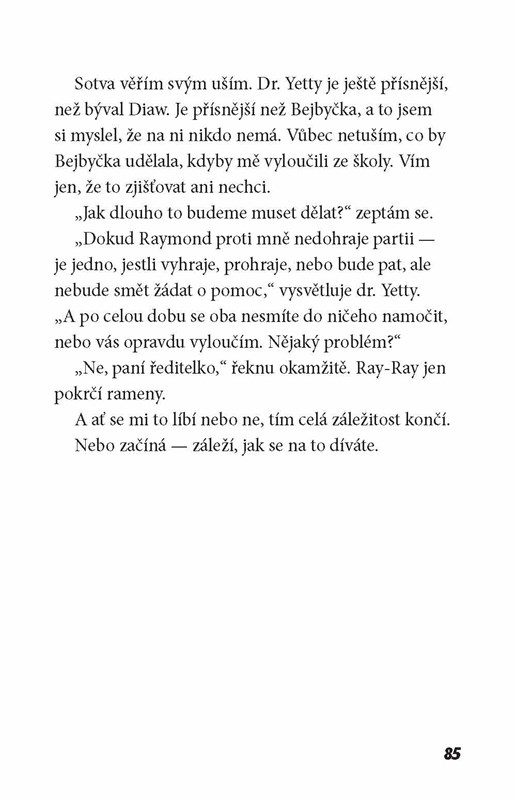 Sotva věřím svým uším. Dr. Yetty je ještě přísnější, než býval Diaw. Je přísnější než Bejbyčka, a to jsem si myslel, že na ni nikdo nemá. Vůbec netuším, co by Bejbyčka udělala, kdyby mě vyloučili ze školy. Vím jen, že to zjišťovat ani nechci.

„Jak dlouho to budeme muset dělat?“ zeptám se.

„Dokud Raymond proti mně nedohraje partii — je jedno, jestli vyhraje, prohraje, nebo bude pat, ale nebude smět žádat o pomoc,“ vysvětluje dr. Yetty. „A po celou dobu se oba nesmíte do ničeho namočit, nebo vás opravdu vyloučím. Nějaký problém?“

„Ne, paní ředitelko,“ řeknu okamžitě. Ray-Ray jen pokrčí rameny.

A ať se mi to líbí nebo ne, tím celá záležitost končí.

Nebo začíná — záleží, jak se na to díváte.

85